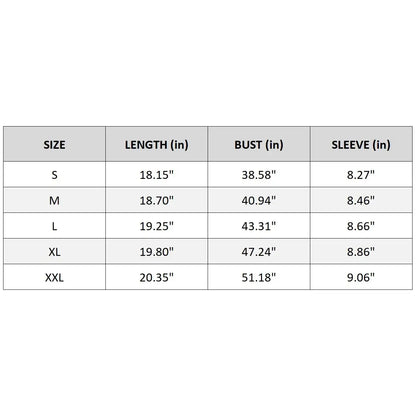 | SIZE | LENGTH (in) | BUST (in) | SLEEVE (in) |
|---|---|---|---|
| S | 18.15" | 38.58" | 8.27" |
| M | 18.70" | 40.94" | 8.46" |
| L | 19.25" | 43.31" | 8.66" |
| XL | 19.80" | 47.24" | 8.86" |
| XXL | 20.35" | 51.18" | 9.06" |